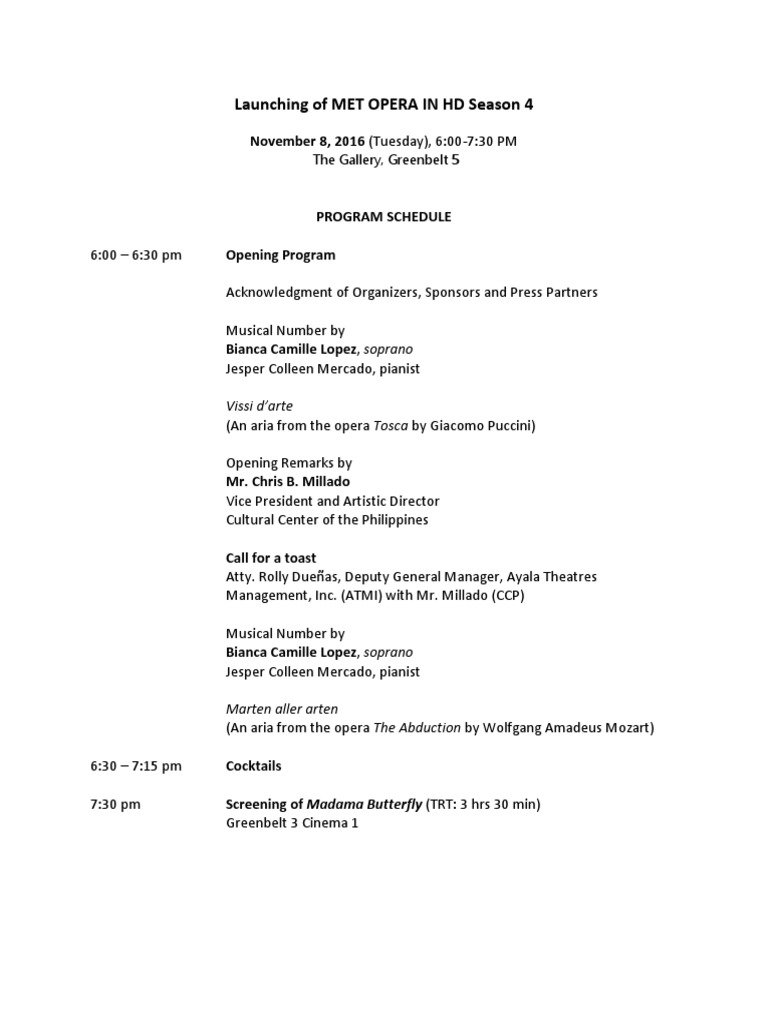 Launching of MET OPERA IN HD Season 4

November 8, 2016 (Tuesday), 6:00-7:30 PM
The Gallery, Greenbelt 5

PROGRAM SCHEDULE

6:00 – 6:30 pm

Opening Program

Acknowledgment of Organizers, Sponsors and Press Partners

Musical Number by
Bianca Camille Lopez, soprano
Jesper Colleen Mercado, pianist

Vissi d'arte
(An aria from the opera Tosca by Giacomo Puccini)

Opening Remarks by
Mr. Chris B. Millado
Vice President and Artistic Director
Cultural Center of the Philippines

Call for a toast
Atty. Rolly Dueñas, Deputy General Manager, Ayala Theatres Management, Inc. (ATMI) with Mr. Millado (CCP)

Musical Number by
Bianca Camille Lopez, soprano
Jesper Colleen Mercado, pianist

Marten aller arten
(An aria from the opera The Abduction by Wolfgang Amadeus Mozart)

6:30 – 7:15 pm

Cocktails

7:30 pm

Screening of Madama Butterfly (TRT: 3 hrs 30 min)
Greenbelt 3 Cinema 1